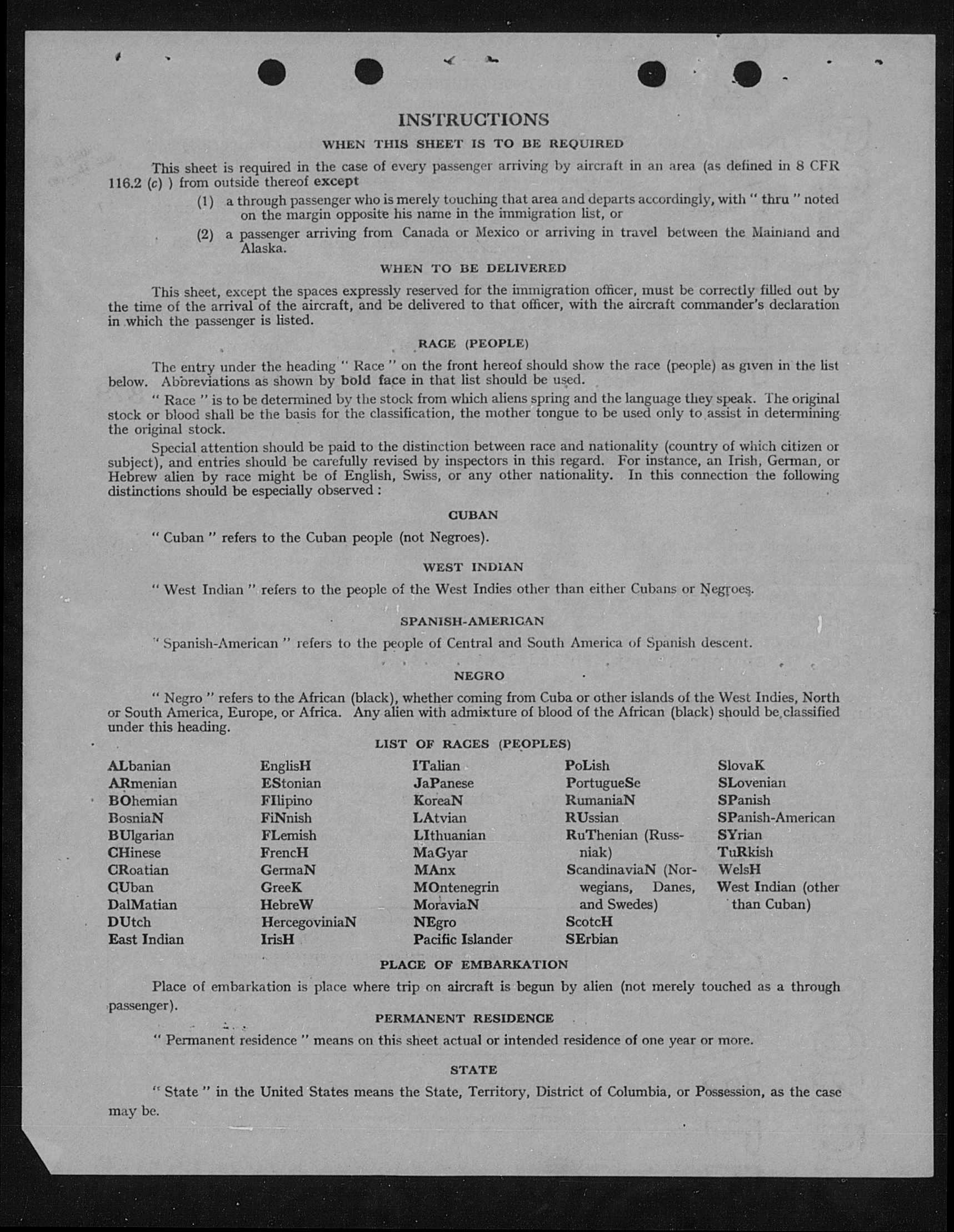 INSTRUCTIONS

WHEN THIS SHEET IS TO BE REQUIRED

This sheet is required in the case of every passenger arriving by aircraft in an area (as defined in 8 CFR 116.2 (c) ) from outside thereof except

(1) a through passenger who is merely touching that area and departs accordingly, with " thru " noted on the margin opposite his name in the immigration list, or

(2) a passenger arriving from Canada or Mexico or arriving in travel between the Mainland and Alaska.

WHEN TO BE DELIVERED

This sheet, except the spaces expressly reserved for the immigration officer, must be correctly filled out by the time of the arrival of the aircraft, and be delivered to that officer, with the aircraft commander's declaration in which the passenger is listed.

RACE (PEOPLE)

The entry under the heading " Race " on the front hereof should show the race (people) as given in the list below. Abbreviations as shown by bold face in that list should be used.

" Race " is to be determined by the stock from which aliens spring and the language they speak. The original stock or blood shall be the basis for the classification, the mother tongue to be used only to assist in determining the original stock.

Special attention should be paid to the distinction between race and nationality (country of which citizen or subject), and entries should be carefully revised by inspectors in this regard. For instance, an Irish, German, or Hebrew alien by race might be of English, Swiss, or any other nationality. In this connection the following distinctions should be especially observed :

CUBAN

" Cuban " refers to the Cuban people (not Negroes).

WEST INDIAN

" West Indian " refers to the people of the West Indies other than either Cubans or Negroes.

SPANISH-AMERICAN

" Spanish-American " refers to the people of Central and South America of Spanish descent.

NEGRO

" Negro " refers to the African (black), whether coming from Cuba or other islands of the West Indies, North or South America, Europe, or Africa. Any alien with admixture of blood of the African (black) should be classified under this heading.

LIST OF RACES (PEOPLES)

ALbanian
ARmenian
BOhemian
BosniaN
BUlgarian
CHinese
CRoatian
CUban
DalMatian
DUtch
East Indian

EnglisH
EStonian
FIlipino
FiNnish
FLemish
FrencH
GermaN
GreeK
HebreW
HercegoviniaN
IrisH

ITalian
JaPanese
KoreaN
LAtvian
LIthuanian
MaGyar
MAnx
MOntenegrin
MoraviaN
NEgro
Pacific Islander

PoLish
PortugueSe
RumaniaN
RUssian
RuThenian (Russniak)
ScandinaviaN (Norwegians, Danes, and Swedes)
ScotcH
SErbian

SlovaK
SLovenian
SPanish
SPanish-American
SYrian
TuRkish
WelsH
West Indian (other than Cuban)

PLACE OF EMBARKATION

Place of embarkation is place where trip on aircraft is begun by alien (not merely touched as a through passenger).

PERMANENT RESIDENCE

" Permanent residence " means on this sheet actual or intended residence of one year or more.

STATE

" State " in the United States means the State, Territory, District of Columbia, or Possession, as the case may be.